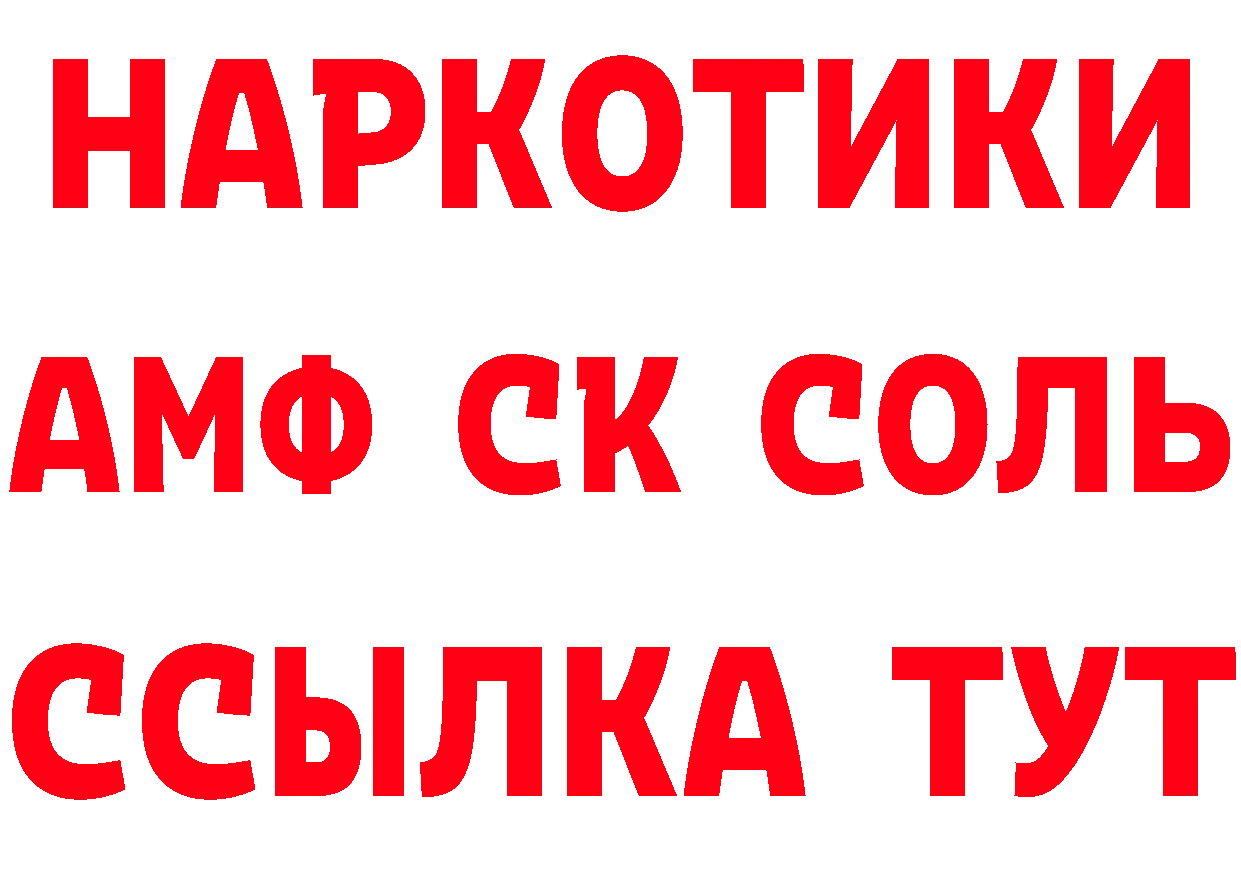 НАРКОТИКИ

АМФ СК СОЛЬ

ССЫЛКА ТУТ